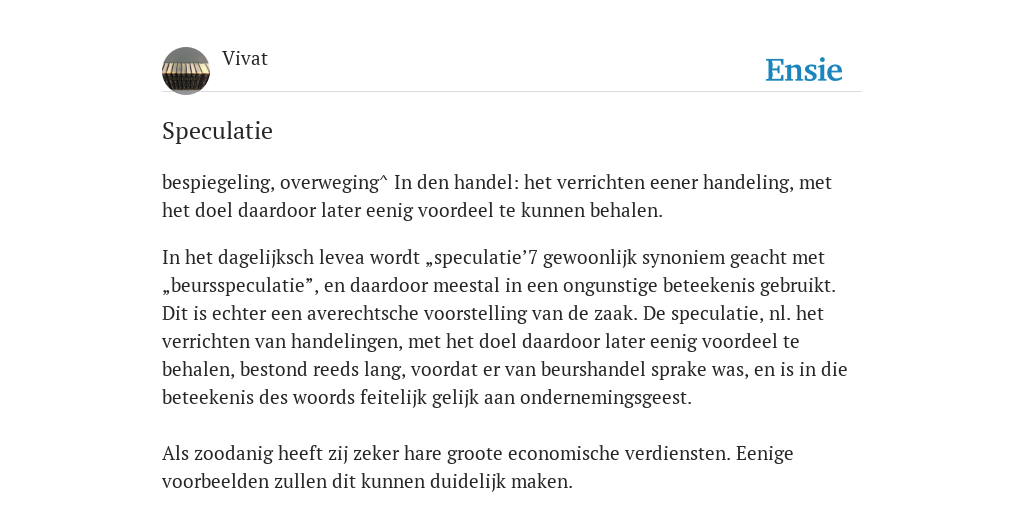 Vivat

Ensie

Speculatie

bespiegeling, overweging^ In den handel: het verrichten eener handeling, met het doel daardoor later eenig voordeel te kunnen behalen.

In het dagelijksch levea wordt „speculatie’7 gewoonlijk synoniem geacht met „beursspeculatie”, en daardoor meestal in een ongunstige beteekenis gebruikt. Dit is echter een averechtsche voorstelling van de zaak. De speculatie, nl. het verrichten van handelingen, met het doel daardoor later eenig voordeel te behalen, bestond reeds lang, voordat er van beurshandel sprake was, en is in die beteekenis des woords feitelijk gelijk aan ondernemingsgeest.

Als zoodanig heeft zij zeker hare groote economische verdiensten. Eenige voorbeelden zullen dit kunnen duidelijk maken.